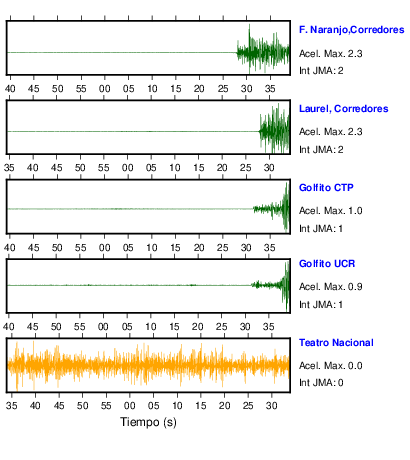 F. Naranjo,Corredores
Acel. Max. 2.3
Int JMA: 2

40 45 50 55 00 05 10 15 20 25 30 35

Laurel, Corredores
Acel. Max. 2.3
Int JMA: 2

35 40 45 50 55 00 05 10 15 20 25 30

Golfito CTP
Acel. Max. 1.0
Int JMA: 1

40 45 50 55 00 05 10 15 20 25 30 35

Golfito UCR
Acel. Max. 0.9
Int JMA: 1

40 45 50 55 00 05 10 15 20 25 30 35

Teatro Nacional
Acel. Max. 0.0
Int JMA: 0

35 40 45 50 55 00 05 10 15 20 25 30

Tiempo (s)